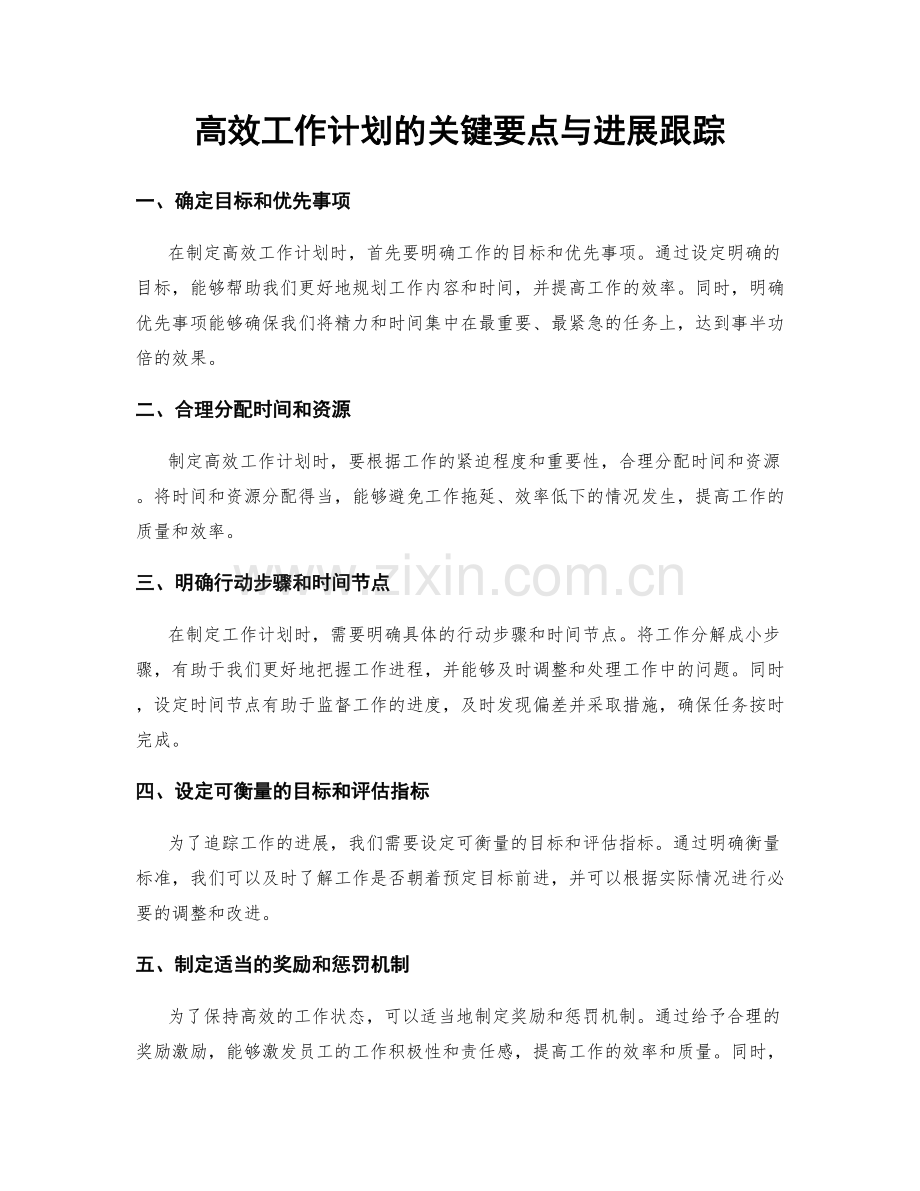 高效工作计划的关键要点与进展跟踪

一、确定目标和优先事项

在制定高效工作计划时，首先要明确工作的目标和优先事项。通过设定明确的目标，能够帮助我们更好地规划工作内容和时间，并提高工作的效率。同时，明确优先事项能够确保我们将精力和时间集中在最重要、最紧急的任务上，达到事半功倍的效果。

二、合理分配时间和资源

制定高效工作计划时，要根据工作的紧迫程度和重要性，合理分配时间和资源。将时间和资源分配得当，能够避免工作拖延、效率低下的情况发生，提高工作的质量和效率。

三、明确行动步骤和时间节点

在制定工作计划时，需要明确具体的行动步骤和时间节点。将工作分解成小步骤，有助于我们更好地把握工作进程，并能够及时调整和处理工作中的问题。同时，设定时间节点有助于监督工作的进度，及时发现偏差并采取措施，确保任务按时完成。

四、设定可衡量的目标和评估指标

为了追踪工作的进展，我们需要设定可衡量的目标和评估指标。通过明确衡量标准，我们可以及时了解工作是否朝着预定目标前进，并可以根据实际情况进行必要的调整和改进。

五、制定适当的奖励和惩罚机制

为了保持高效的工作状态，可以适当地制定奖励和惩罚机制。通过给予合理的奖励激励，能够激发员工的工作积极性和责任感，提高工作的效率和质量。同时，

www.zixin.com.cn